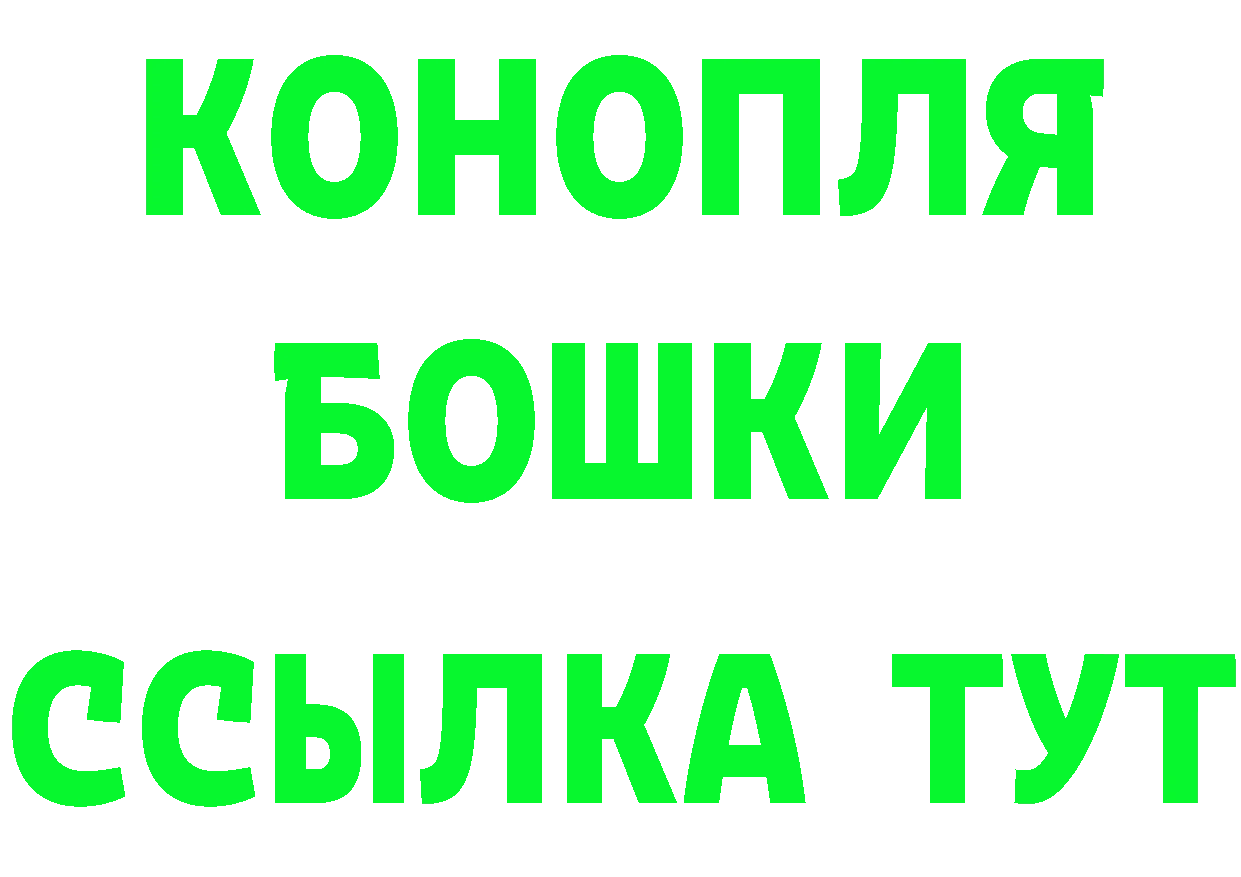 КОНОПЛЯ
БОШКИ
ССЫЛКА ТУТ